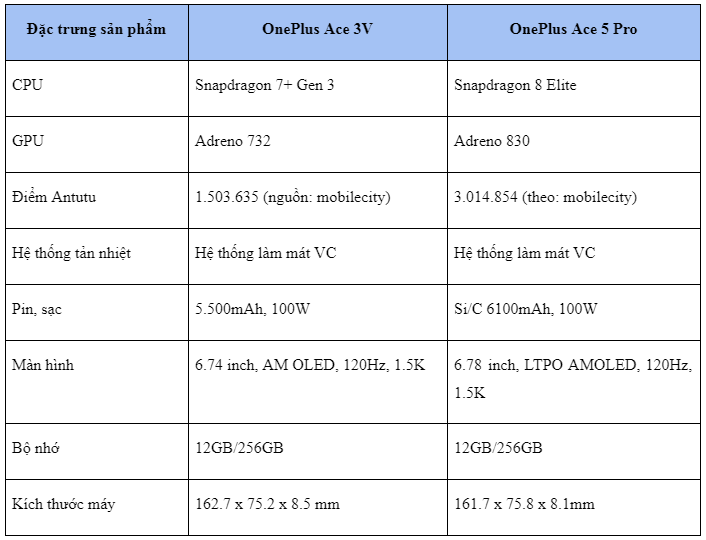 | Đặc trưng sản phẩm | OnePlus Ace 3V | OnePlus Ace 5 Pro |
|---|---|---|
| CPU | Snapdragon 7+ Gen 3 | Snapdragon 8 Elite |
| GPU | Adreno 732 | Adreno 830 |
| Điểm Antutu | 1.503.635 (nguồn: mobilecity) | 3.014.854 (theo: mobilecity) |
| Hệ thống tản nhiệt | Hệ thống làm mát VC | Hệ thống làm mát VC |
| Pin, sạc | 5.500mAh, 100W | Si/C 6100mAh, 100W |
| Màn hình | 6.74 inch, AM OLED, 120Hz, 1.5K | 6.78 inch, LTPO AMOLED, 120Hz, 1.5K |
| Bộ nhớ | 12GB/256GB | 12GB/256GB |
| Kích thước máy | 162.7 x 75.2 x 8.5 mm | 161.7 x 75.8 x 8.1mm |